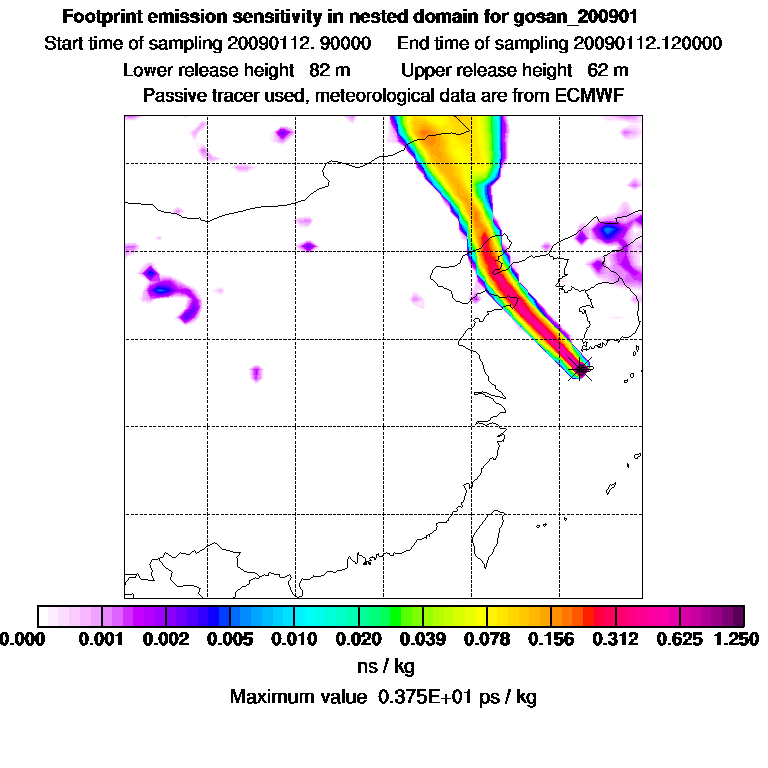 Footprint emission sensitivity in nested domain for gosan_200901

Start time of sampling 20090112. 90000 End time of sampling 20090112.120000

Lower release height 82 m Upper release height 62 m

Passive tracer used, meteorological data are from ECMWF

0.000 0.001 0.002 0.005 0.010 0.020 0.039 0.078 0.156 0.312 0.625 1.250

ns / kg

Maximum value 0.375E+01 ps / kg